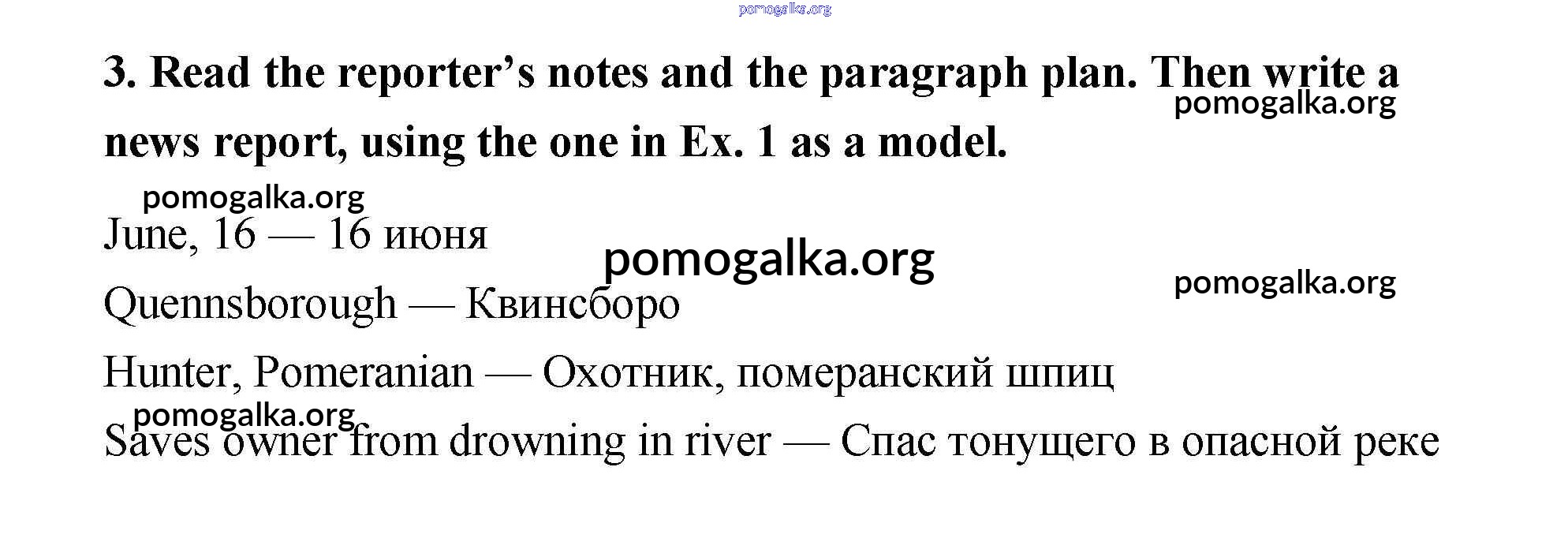 3. Read the reporter's notes and the paragraph plan. Then write a news report, using the one in Ex. 1 as a model.

June, 16 — 16 июня

Quennsborough — Квинсборо

Hunter, Pomeranian — Охотник, померанский шпиц

Saves owner from drowning in river — Спас тонущего в опасной реке

pomogalka.org